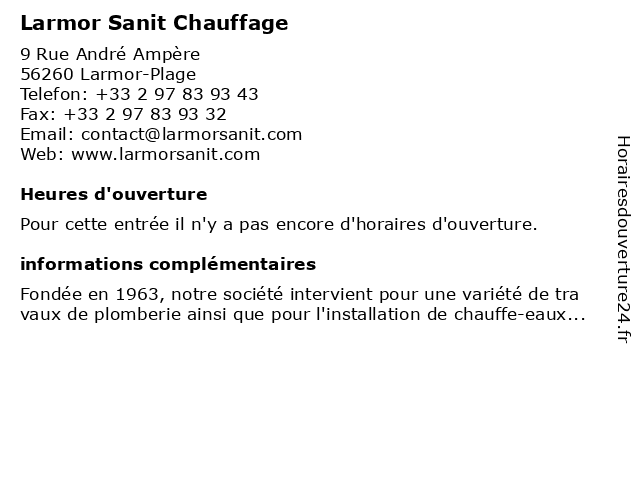 Larmor Sanit Chauffage

9 Rue André Ampère
56260 Larmor-Plage
Telefon: +33 2 97 83 93 43
Fax: +33 2 97 83 93 32
Email: contact@larmorsanit.com
Web: www.larmorsanit.com

Heures d'ouverture

Pour cette entrée il n'y a pas encore d'horaires d'ouverture.

informations complémentaires

Fondée en 1963, notre société intervient pour une variété de tra vaux de plomberie ainsi que pour l'installation de chauffe-eaux...

Horairesdouverture24.fr